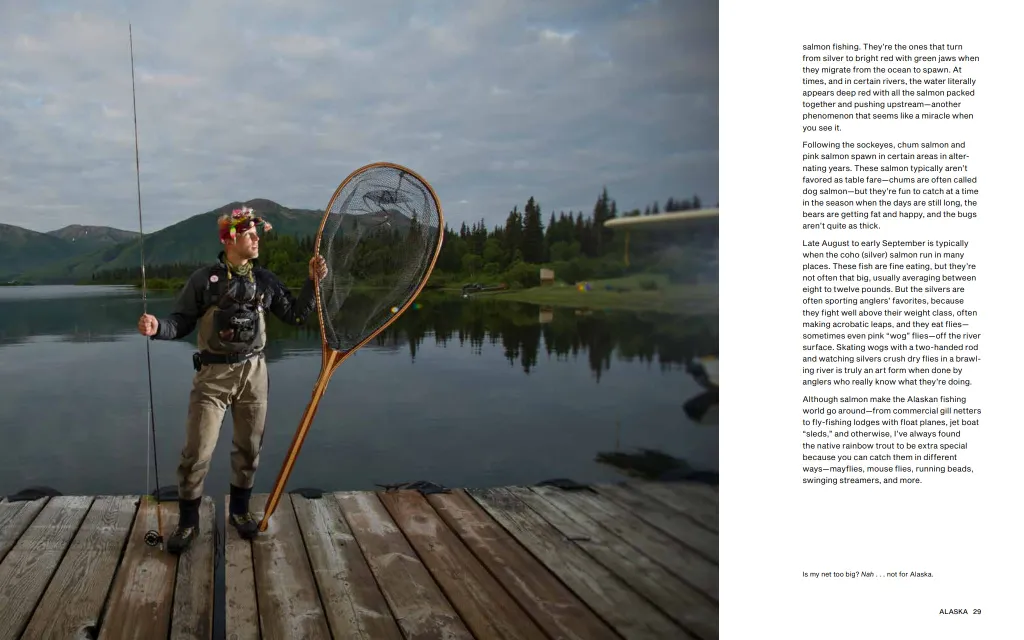 salmon fishing. They're the ones that turn from silver to bright red with green jaws when they migrate from the ocean to spawn. At times, and in certain rivers, the water literally appears deep red with all the salmon packed together and pushing upstream—another phenomenon that seems like a miracle when you see it.

Following the sockeyes, chum salmon and pink salmon spawn in certain areas in alternating years. These salmon typically aren't favored as table fare—chums are often called dog salmon—but they're fun to catch at a time in the season when the days are still long, the bears are getting fat and happy, and the bugs aren't quite as thick.

Late August to early September is typically when the coho (silver) salmon run in many places. These fish are fine eating, but they're not often that big, usually averaging between eight to twelve pounds. But the silvers are often sporting anglers' favorites, because they fight well above their weight class, often making acrobatic leaps, and they eat flies—sometimes even pink "wog" flies—off the river surface. Skating wogs with a two-handed rod and watching silvers crush dry flies in a brawling river is truly an art form when done by anglers who really know what they're doing.

Although salmon make the Alaskan fishing world go around—from commercial gill netters to fly-fishing lodges with float planes, jet boat "sleds," and otherwise, I've always found the native rainbow trout to be extra special because you can catch them in different ways—mayflies, mouse flies, running beads, swinging streamers, and more.

Is my net too big? Nah . . . not for Alaska.

ALASKA 29